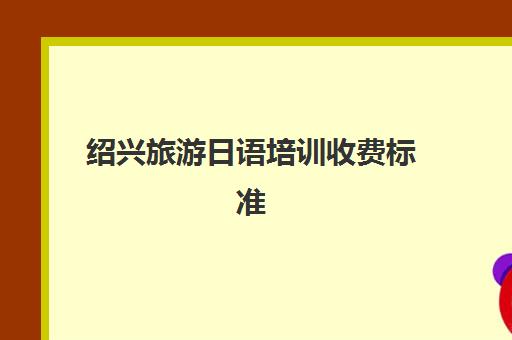 绍兴旅游日语培训收费标准